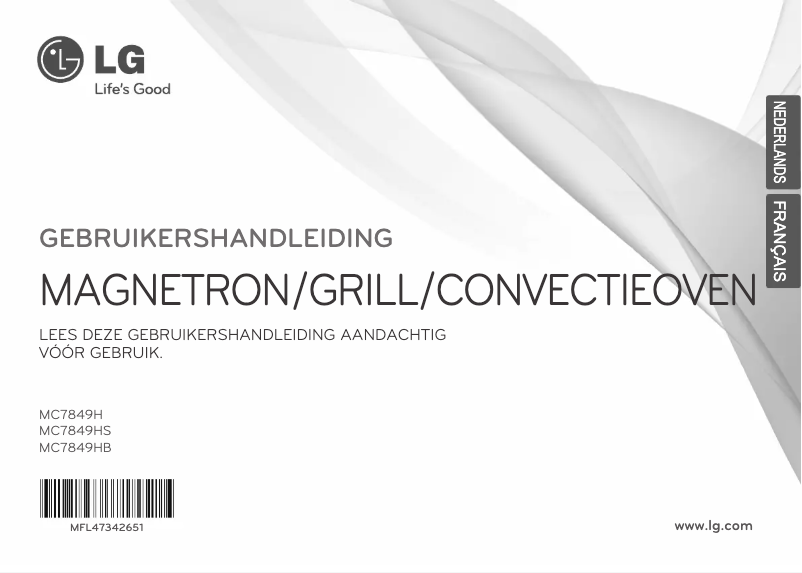 LG
Life's Good

NEDERLANDS

FRANÇAIS

GEBRUIKERSHANDLEIDING

MAGNETRON/GRILL/CONVECTIEOVEN

LEES DEZE GEBRUIKERSHANDLEIDING AANDACHTIG VÓÓR GEBRUIK.

MC7849H
MC7849HS
MC7849HB

MFL47342651

www.lg.com